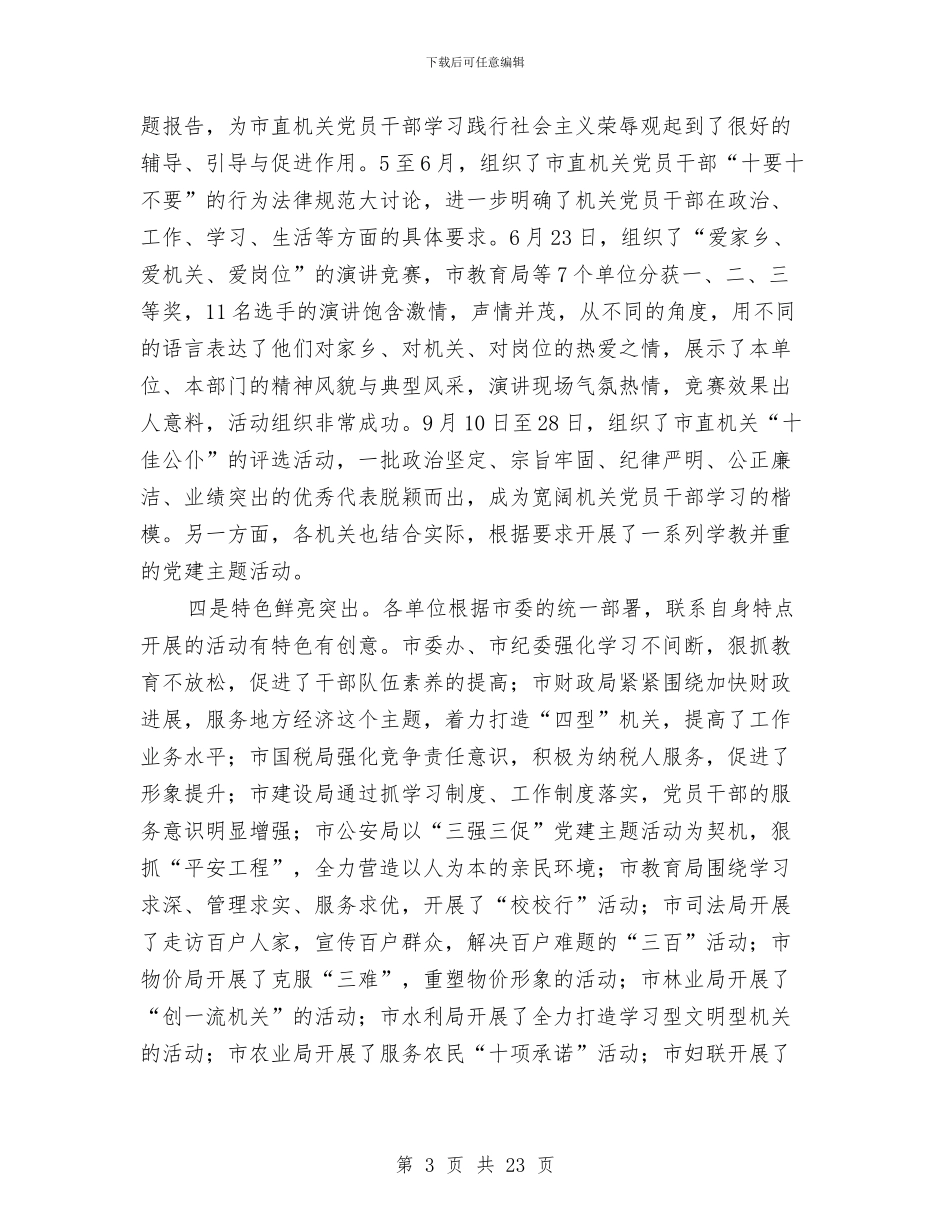 下载后可任意编辑

题报告，为市直机关党员干部学习践行社会主义荣辱观起到了很好的辅导、引导与促进作用。5至6月，组织了市直机关党员干部“十要十不要”的行为法律规范大讨论，进一步明确了机关党员干部在政治、工作、学习、生活等方面的具体要求。6月23日，组织了“爱家乡、爱机关、爱岗位”的演讲竞赛，市教育局等7个单位分获一、二、三等奖，11名选手的演讲饱含激情，声情并茂，从不同的角度，用不同的语言表达了他们对家乡、对机关、对岗位的热爱之情，展示了本单位、本部门的精神风貌与典型风采，演讲现场气氛热情，竞赛效果出人意料，活动组织非常成功。9月10日至28日，组织了市直机关“十佳公仆”的评选活动，一批政治坚定、宗旨牢固、纪律严明、公正廉洁、业绩突出的优秀代表脱颖而出，成为宽阔机关党员干部学习的楷模。另一方面，各机关也结合实际，根据要求开展了一系列学教并重的党建主题活动。

四是特色鲜亮突出。各单位根据市委的统一部署，联系自身特点开展的活动有特色有创意。市委办、市纪委强化学习不间断，狠抓教育不放松，促进了干部队伍素养的提高；市财政局紧紧围绕加快财政进展，服务地方经济这个主题，着力打造“四型”机关，提高了工作业务水平；市国税局强化竞争责任意识，积极为纳税人服务，促进了形象提升；市建设局通过抓学习制度、工作制度落实，党员干部的服务意识明显增强；市公安局以“三强三促”党建主题活动为契机，狠抓“平安工程”，全力营造以人为本的亲民环境；市教育局围绕学习求深、管理求实、服务求优，开展了“校校行”活动；市司法局开展了走访百户人家，宣传百户群众，解决百户难题的“三百”活动；市物价局开展了克服“三难”，重塑物价形象的活动；市林业局开展了“创一流机关”的活动；市水利局开展了全力打造学习型文明型机关的活动；市农业局开展了服务农民“十项承诺”活动；市妇联开展了

第 3 页 共 23 页